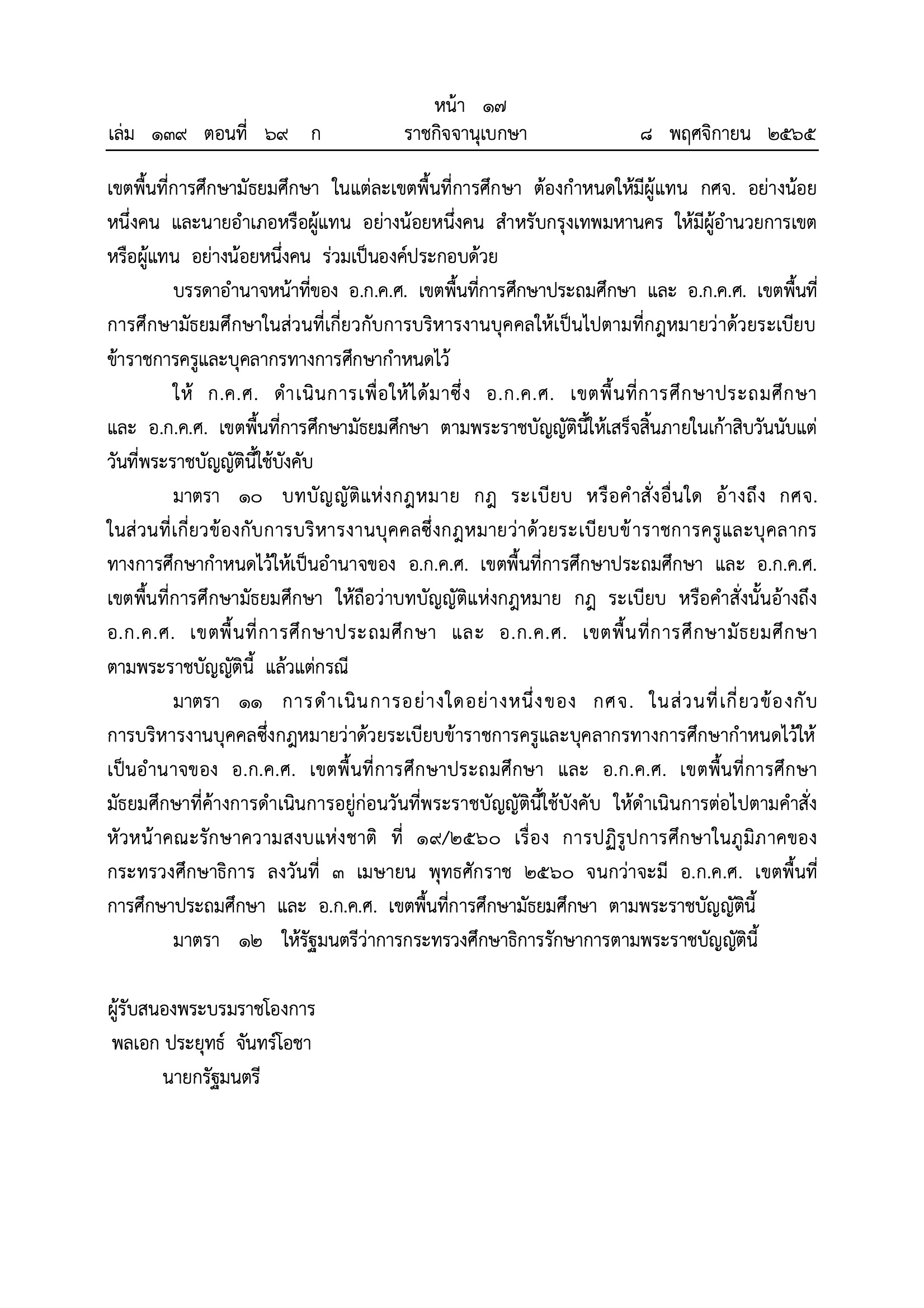 หน้า ๑๗

เล่ม ๑๓๙ ตอนที่ ๖๙ ก ราชกิจจานุเบกษา ๘ พฤศจิกายน ๒๕๖๕

เขตพื้นที่การศึกษามัธยมศึกษา ในแต่ละเขตพื้นที่การศึกษา ต้องกำหนดให้มีผู้แทน กศจ. อย่างน้อยหนึ่งคน และนายอำเภอหรือผู้แทน อย่างน้อยหนึ่งคน สำหรับกรุงเทพมหานคร ให้มีผู้อำนวยการเขตหรือผู้แทน อย่างน้อยหนึ่งคน ร่วมเป็นองค์ประกอบด้วย

บรรดาอำนาจหน้าที่ของ อ.ก.ค.ศ. เขตพื้นที่การศึกษาประถมศึกษา และ อ.ก.ค.ศ. เขตพื้นที่การศึกษามัธยมศึกษาในส่วนที่เกี่ยวกับการบริหารงานบุคคลให้เป็นไปตามที่กฎหมายว่าด้วยระเบียบข้าราชการครูและบุคลากรทางการศึกษากำหนดไว้

ให้ ก.ค.ศ. ดำเนินการเพื่อให้ได้มาซึ่ง อ.ก.ค.ศ. เขตพื้นที่การศึกษาประถมศึกษา และ อ.ก.ค.ศ. เขตพื้นที่การศึกษามัธยมศึกษา ตามพระราชบัญญัตินี้ให้เสร็จสิ้นภายในเก้าสิบวันนับแต่วันที่พระราชบัญญัตินี้ใช้บังคับ

มาตรา ๑๐ บทบัญญัติแห่งกฎหมาย กฎ ระเบียบ หรือคำสั่งอื่นใด อ้างถึง กศจ. ในส่วนที่เกี่ยวข้องกับการบริหารงานบุคคลซึ่งกฎหมายว่าด้วยระเบียบข้าราชการครูและบุคลากรทางการศึกษากำหนดไว้ให้เป็นอำนาจของ อ.ก.ค.ศ. เขตพื้นที่การศึกษาประถมศึกษา และ อ.ก.ค.ศ. เขตพื้นที่การศึกษามัธยมศึกษา ให้ถือว่าบทบัญญัติแห่งกฎหมาย กฎ ระเบียบ หรือคำสั่งนั้นอ้างถึง อ.ก.ค.ศ. เขตพื้นที่การศึกษาประถมศึกษา และ อ.ก.ค.ศ. เขตพื้นที่การศึกษามัธยมศึกษา ตามพระราชบัญญัตินี้ แล้วแต่กรณี

มาตรา ๑๑ การดำเนินการอย่างใดอย่างหนึ่งของ กศจ. ในส่วนที่เกี่ยวข้องกับการบริหารงานบุคคลซึ่งกฎหมายว่าด้วยระเบียบข้าราชการครูและบุคลากรทางการศึกษากำหนดไว้ให้เป็นอำนาจของ อ.ก.ค.ศ. เขตพื้นที่การศึกษาประถมศึกษา และ อ.ก.ค.ศ. เขตพื้นที่การศึกษามัธยมศึกษาที่ค้างการดำเนินการอยู่ก่อนวันที่พระราชบัญญัตินี้ใช้บังคับ ให้ดำเนินการต่อไปตามคำสั่งหัวหน้าคณะรักษาความสงบแห่งชาติ ที่ ๑๙/๒๕๖๐ เรื่อง การปฏิรูปการศึกษาในภูมิภาคของกระทรวงศึกษาธิการ ลงวันที่ ๓ เมษายน พุทธศักราช ๒๕๖๐ จนกว่าจะมี อ.ก.ค.ศ. เขตพื้นที่การศึกษาประถมศึกษา และ อ.ก.ค.ศ. เขตพื้นที่การศึกษามัธยมศึกษา ตามพระราชบัญญัตินี้

มาตรา ๑๒ ให้รัฐมนตรีว่าการกระทรวงศึกษาธิการรักษาการตามพระราชบัญญัตินี้

ผู้รับสนองพระบรมราชโองการ
พลเอก ประยุทธ์ จันทร์โอชา
นายกรัฐมนตรี